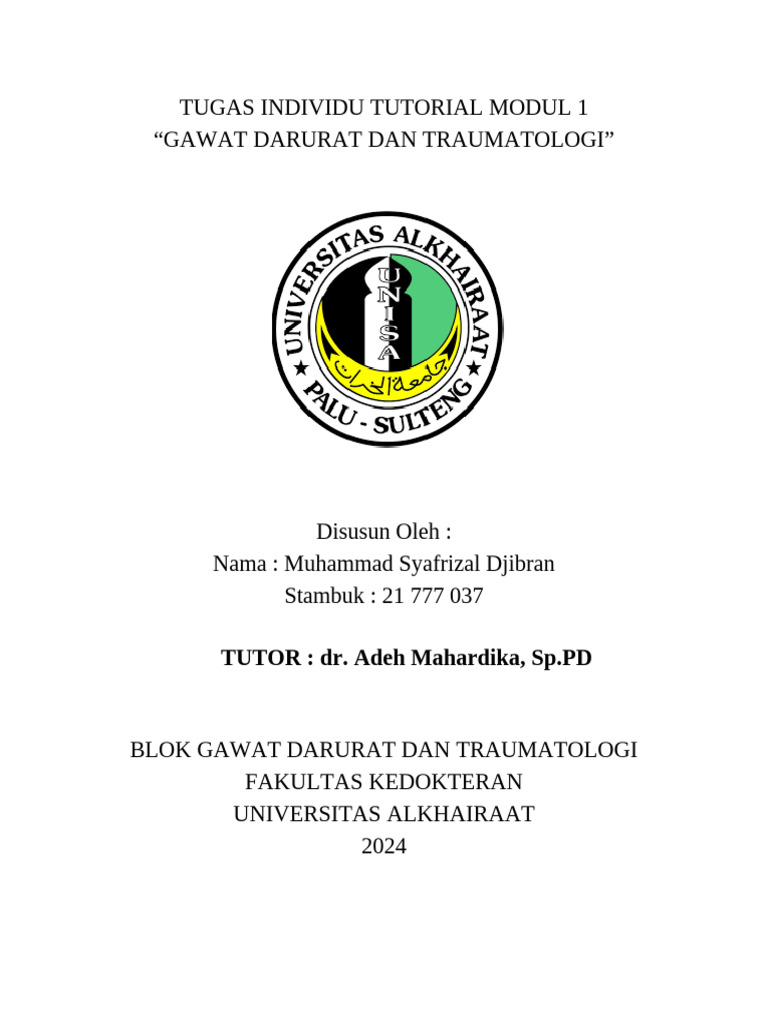 TUGAS INDIVIDU TUTORIAL MODUL 1
“GAWAT DARURAT DAN TRAUMATOLOGI”

UNIVERSITAS ALKHAIRAAT
UNISA
جامعة الخيرات
PALU - SULTENG

Disusun Oleh :
Nama : Muhammad Syafrizal Djibran
Stambuk : 21 777 037

TUTOR : dr. Adeh Mahardika, Sp.PD

BLOK GAWAT DARURAT DAN TRAUMATOLOGI
FAKULTAS KEDOKTERAN
UNIVERSITAS ALKHAIRAAT
2024